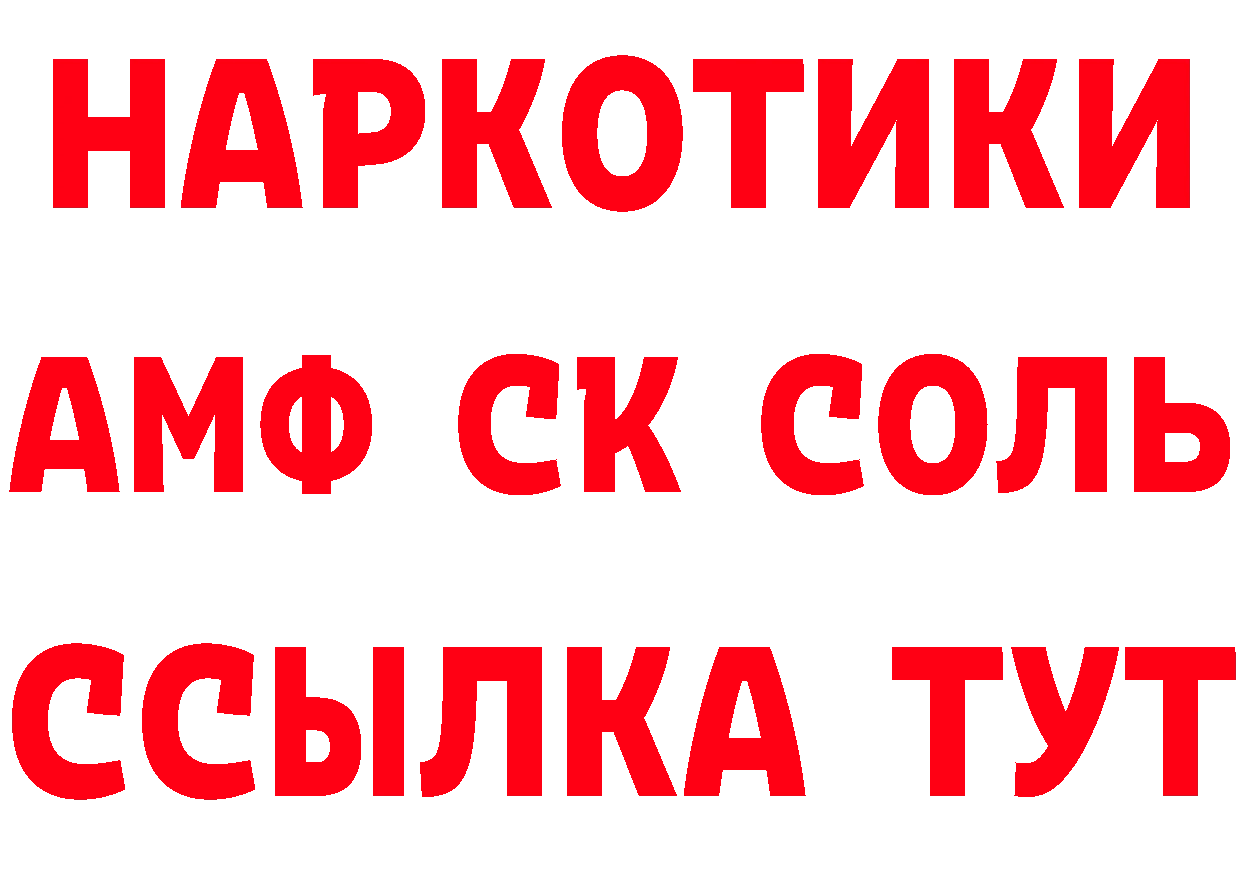 НАРКОТИКИ

АМФ СК СОЛЬ

ССЫЛКА ТУТ